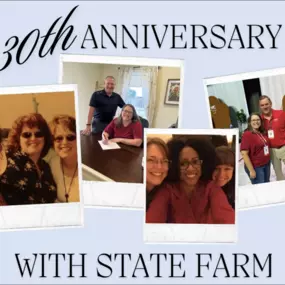 30th ANNIVERSARY

WITH STATE FARM